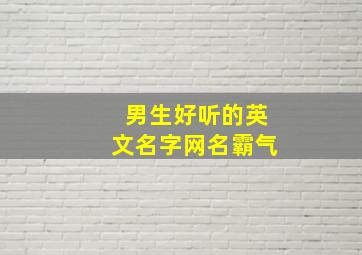 男生好听的英文名字网名霸气